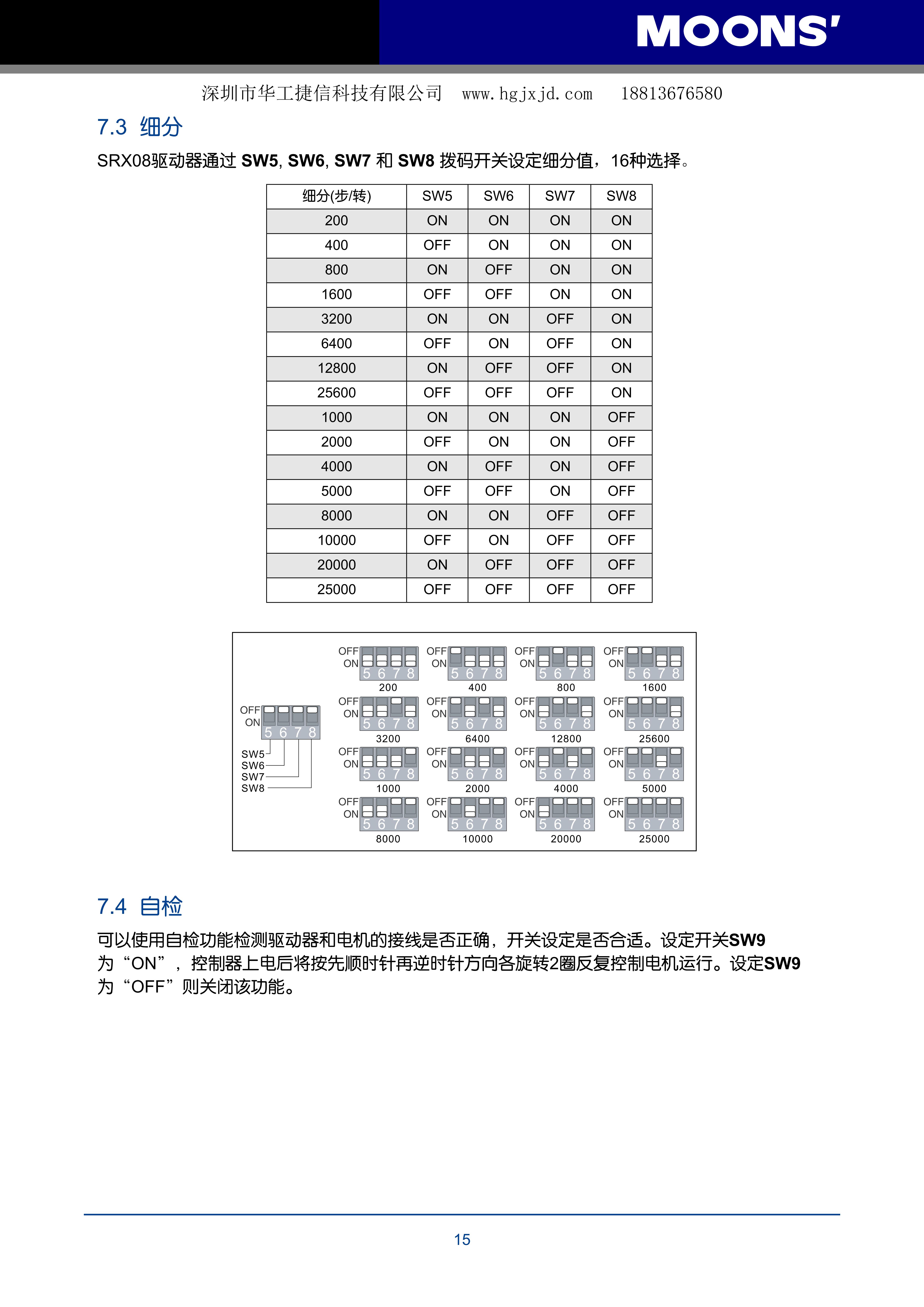 MOONS'

深圳市华工捷信科技有限公司 www.hgjxjd.com 18813676580

7.3 细分

SRX08驱动器通过 SW5, SW6, SW7 和 SW8 拨码开关设定细分值，16种选择。

| 细分(步/转) | SW5 | SW6 | SW7 | SW8 |
|---|---|---|---|---|
| 200 | ON | ON | ON | ON |
| 400 | OFF | ON | ON | ON |
| 800 | ON | OFF | ON | ON |
| 1600 | OFF | OFF | ON | ON |
| 3200 | ON | ON | OFF | ON |
| 6400 | OFF | ON | OFF | ON |
| 12800 | ON | OFF | OFF | ON |
| 25600 | OFF | OFF | OFF | ON |
| 1000 | ON | ON | ON | OFF |
| 2000 | OFF | ON | ON | OFF |
| 4000 | ON | OFF | ON | OFF |
| 5000 | OFF | OFF | ON | OFF |
| 8000 | ON | ON | OFF | OFF |
| 10000 | OFF | ON | OFF | OFF |
| 20000 | ON | OFF | OFF | OFF |
| 25000 | OFF | OFF | OFF | OFF |

OFF ON 5 6 7 8
SW5 SW6 SW7 SW8

OFF ON 5 6 7 8 200
OFF ON 5 6 7 8 400
OFF ON 5 6 7 8 800
OFF ON 5 6 7 8 1600
OFF ON 5 6 7 8 3200
OFF ON 5 6 7 8 6400
OFF ON 5 6 7 8 12800
OFF ON 5 6 7 8 25600
OFF ON 5 6 7 8 1000
OFF ON 5 6 7 8 2000
OFF ON 5 6 7 8 4000
OFF ON 5 6 7 8 5000
OFF ON 5 6 7 8 8000
OFF ON 5 6 7 8 10000
OFF ON 5 6 7 8 20000
OFF ON 5 6 7 8 25000

7.4 自检

可以使用自检功能检测驱动器和电机的接线是否正确，开关设定是否合适。设定开关SW9为“ON”，控制器上电后将按先顺时针再逆时针方向各旋转2圈反复控制电机运行。设定SW9为“OFF”则关闭该功能。

15